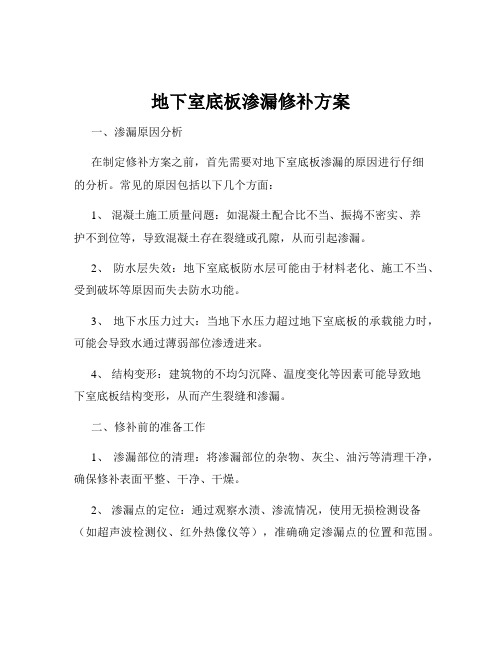 地下室底板渗漏修补方案

一、渗漏原因分析

在制定修补方案之前，首先需要对地下室底板渗漏的原因进行仔细的分析。常见的原因包括以下几个方面：

1、 混凝土施工质量问题：如混凝土配合比不当、振捣不密实、养护不到位等，导致混凝土存在裂缝或孔隙，从而引起渗漏。

2、 防水层失效：地下室底板防水层可能由于材料老化、施工不当、受到破坏等原因而失去防水功能。

3、 地下水压力过大：当地下水压力超过地下室底板的承载能力时，可能会导致水通过薄弱部位渗透进来。

4、 结构变形：建筑物的不均匀沉降、温度变化等因素可能导致地下室底板结构变形，从而产生裂缝和渗漏。

二、修补前的准备工作

1、 渗漏部位的清理：将渗漏部位的杂物、灰尘、油污等清理干净，确保修补表面平整、干净、干燥。

2、 渗漏点的定位：通过观察水渍、渗流情况，使用无损检测设备（如超声波检测仪、红外热像仪等），准确确定渗漏点的位置和范围。